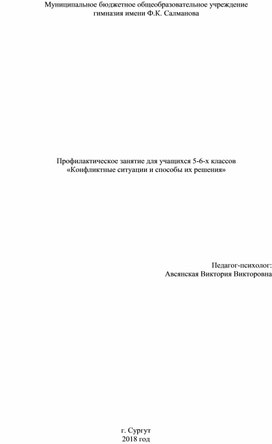 Муниципальное бюджетное общеобразовательное учреждение
гимназия имени Ф.К. Салманова

Профилактическое занятие для учащихся 5-6-х классов
«Конфликтные ситуации и способы их решения»

Педагог-психолог:
Авсянская Виктория Викторовна

г. Сургут
2018 год